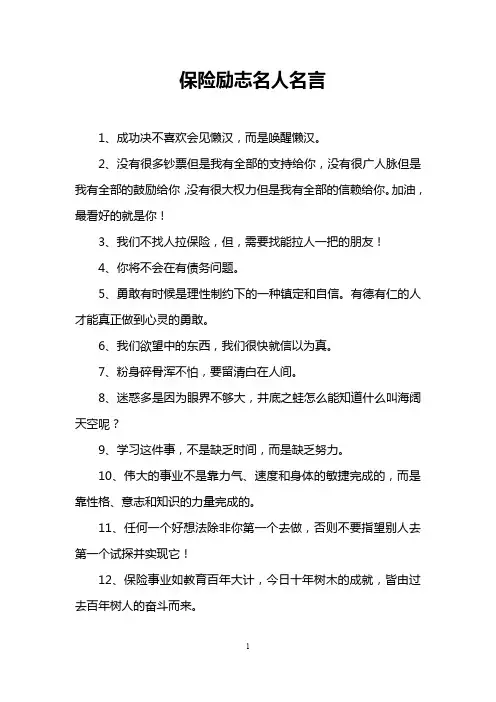 保险励志名人名言

1、成功决不喜欢会见懒汉，而是唤醒懒汉。

2、没有很多钞票但是我有全部的支持给你，没有很广人脉但是我有全部的鼓励给你，没有很大权力但是我有全部的信赖给你。加油，最看好的就是你！

3、我们不找人拉保险，但，需要找能拉人一把的朋友！

4、你将不会在有债务问题。

5、勇敢有时候是理性制约下的一种镇定和自信。有德有仁的人才能真正做到心灵的勇敢。

6、我们欲望中的东西，我们很快就信以为真。

7、粉身碎骨浑不怕，要留清白在人间。

8、迷惑多是因为眼界不够大，井底之蛙怎么能知道什么叫海阔天空呢？

9、学习这件事，不是缺乏时间，而是缺乏努力。

10、伟大的事业不是靠力气、速度和身体的敏捷完成的，而是靠性格、意志和知识的力量完成的。

11、任何一个好想法除非你第一个去做，否则不要指望别人去第一个试探并实现它！

12、保险事业如教育百年大计，今日十年树木的成就，皆由过去百年树人的奋斗而来。

1